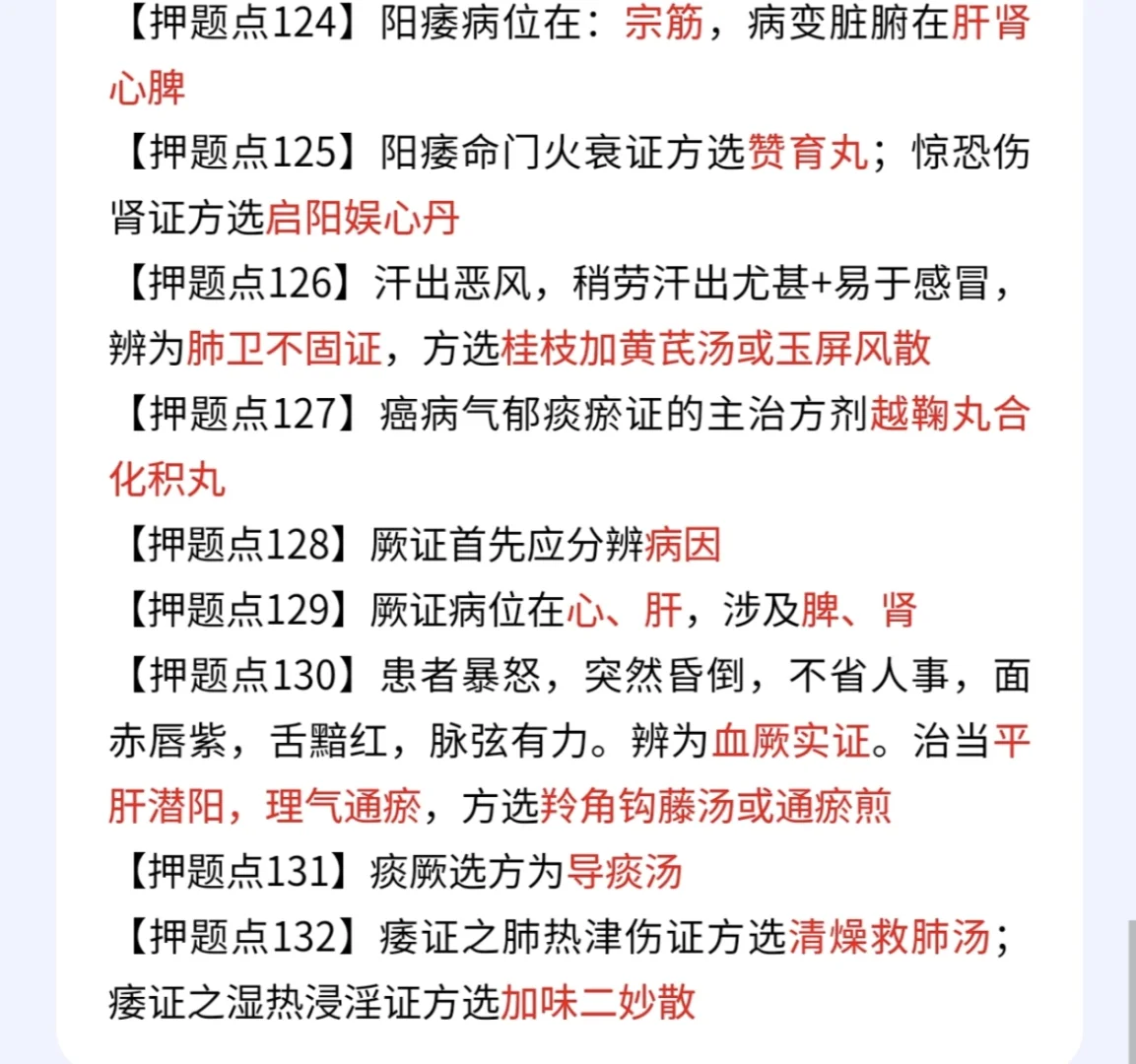 【押题点124】阳痿病位在：宗筋，病变脏腑在肝肾心脾

【押题点125】阳痿命门火衰证方选赞育丸；惊恐伤肾证方选启阳娱心丹

【押题点126】汗出恶风，稍劳汗出尤甚+易于感冒，辨为肺卫不固证，方选桂枝加黄芪汤或玉屏风散

【押题点127】癌病气郁痰瘀证的主治方剂越鞠丸合化积丸

【押题点128】厥证首先应分辨病因

【押题点129】厥证病位在心、肝，涉及脾、肾

【押题点130】患者暴怒，突然昏倒，不省人事，面赤唇紫，舌黯红，脉弦有力。辨为血厥实证。治当平肝潜阳，理气通瘀，方选羚角钩藤汤或通瘀煎

【押题点131】痰厥选方为导痰汤

【押题点132】痿证之肺热津伤证方选清燥救肺汤；痿证之湿热浸淫证方选加味二妙散